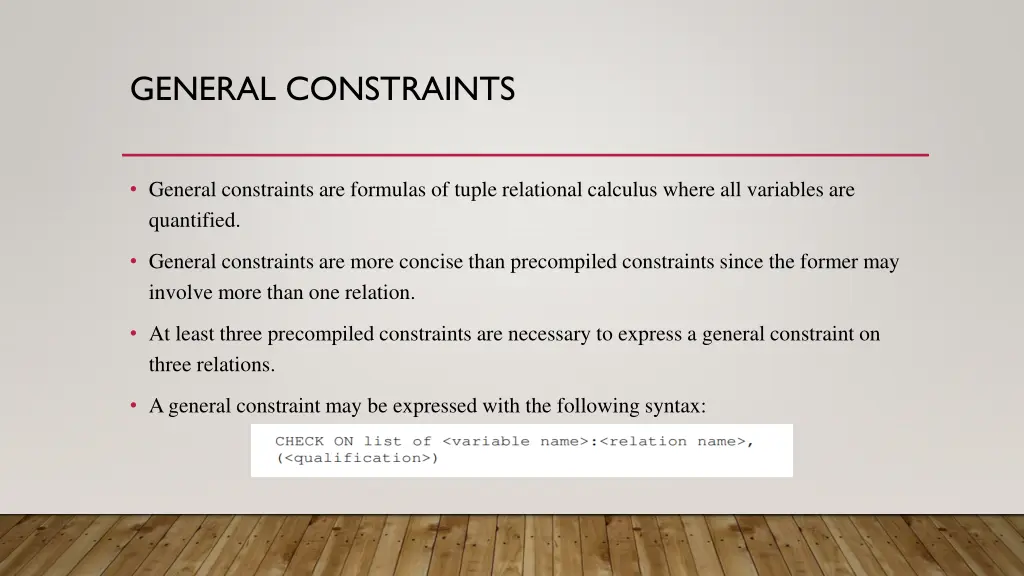 GENERAL CONSTRAINTS

• General constraints are formulas of tuple relational calculus where all variables are quantified.

• General constraints are more concise than precompiled constraints since the former may involve more than one relation.

• At least three precompiled constraints are necessary to express a general constraint on three relations.

• A general constraint may be expressed with the following syntax:

CHECK ON list of <variable name>:<relation name>,
(<qualification>)